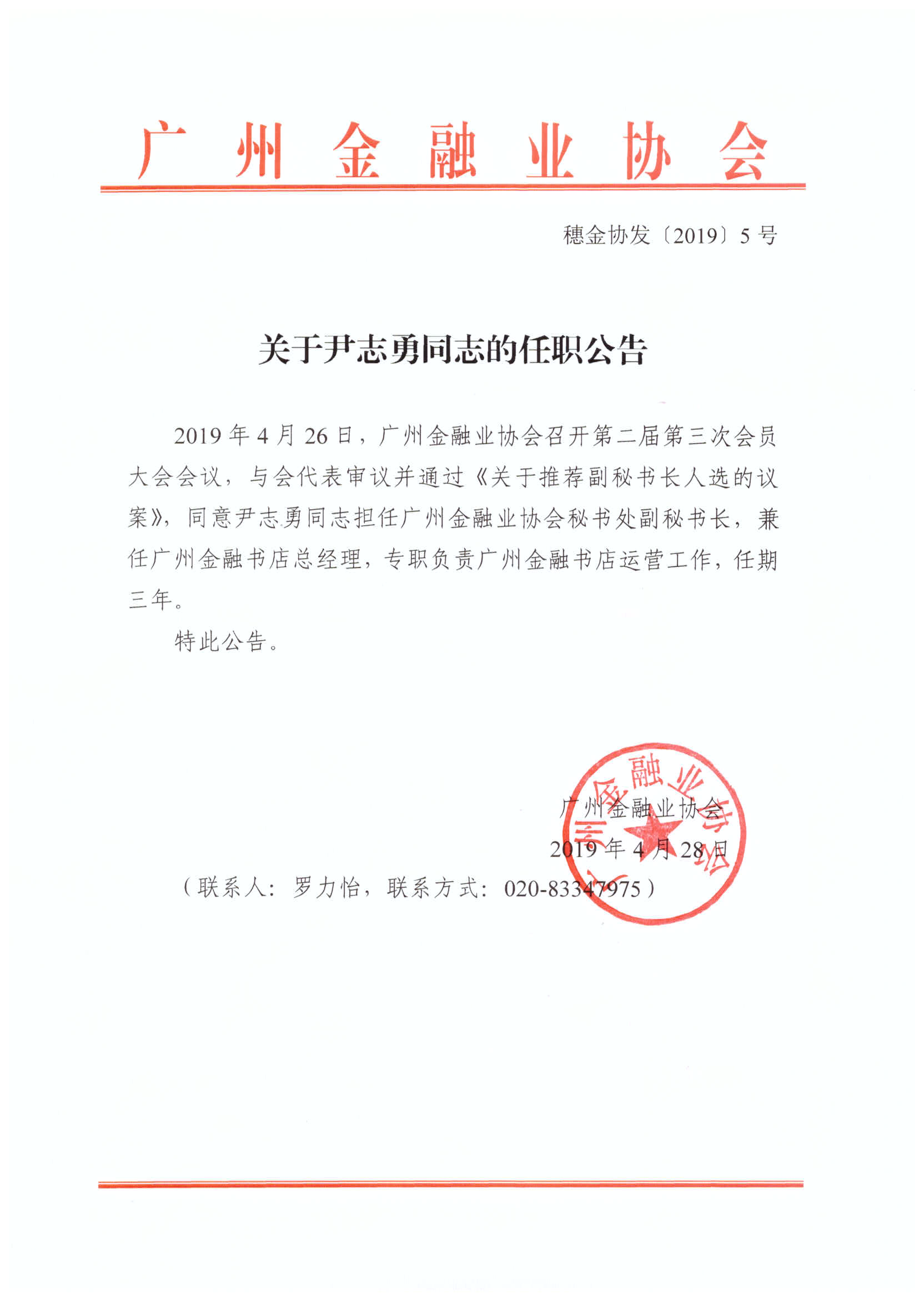 广州金融业协会

穗金协发〔2019〕5号

关于尹志勇同志的任职公告

2019年4月26日，广州金融业协会召开第二届第三次会员大会会议，与会代表审议并通过《关于推荐副秘书长人选的议案》，同意尹志勇同志担任广州金融业协会秘书处副秘书长，兼任广州金融书店总经理，专职负责广州金融书店运营工作，任期三年。

特此公告。

广州金融业协会

2019年4月28日

（联系人：罗力怡，联系方式：020-83347975）

广州金融业协会